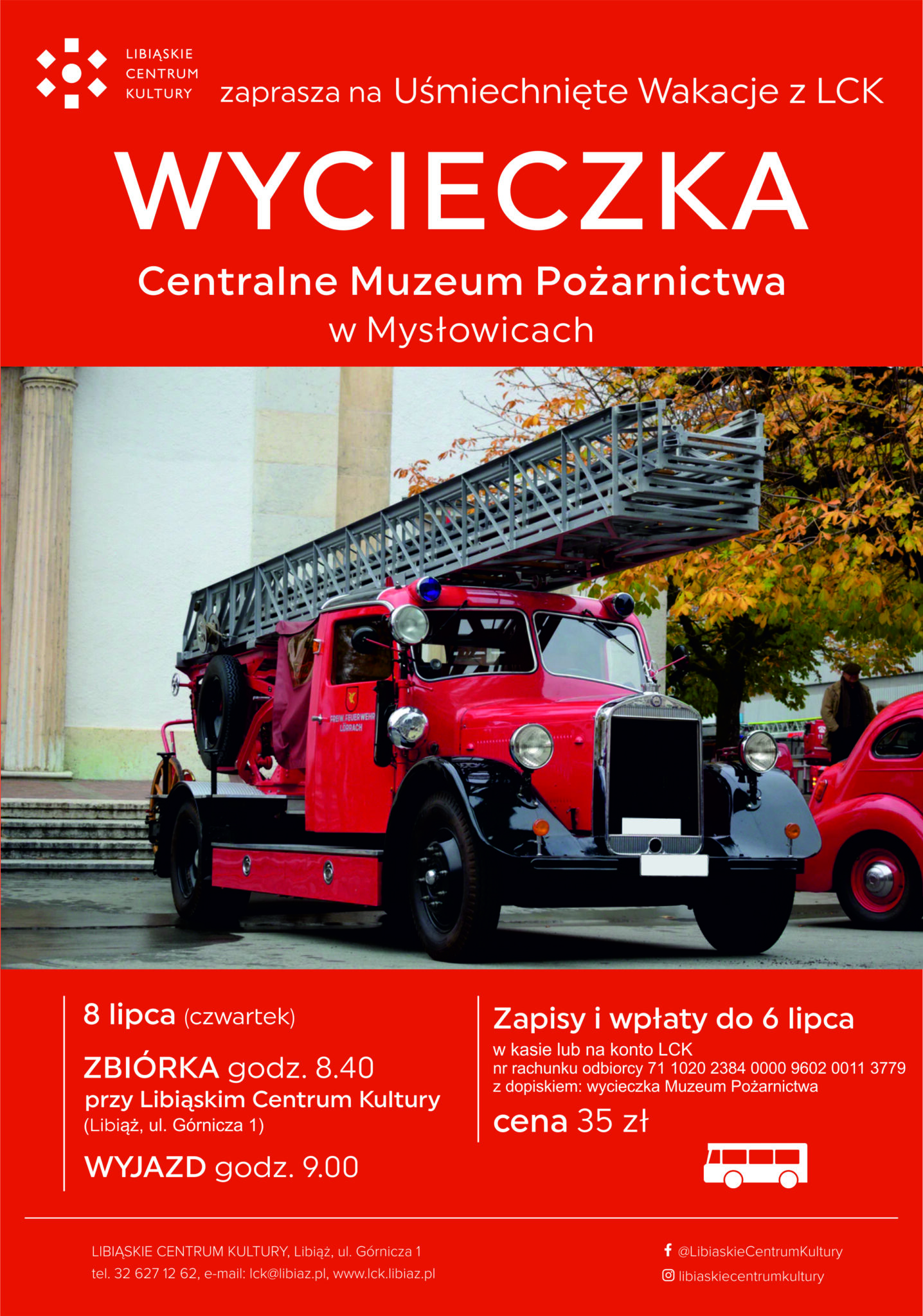 LIBIĄSKIE CENTRUM KULTURY

zaprasza na Uśmiechnięte Wakacje z LCK

WYCIECZKA

Centralne Muzeum Pożarnictwa w Mysłowicach

FREIW. FEUERWEHR LÖRRACH

8 lipca (czwartek)

ZBIÓRKA godz. 8.40
przy Libiąskim Centrum Kultury
(Libiąż, ul. Górnicza 1)

WYJAZD godz. 9.00

Zapisy i wpłaty do 6 lipca
w kasie lub na konto LCK
nr rachunku odbiorcy 71 1020 2384 0000 9602 0011 3779
z dopiskiem: wycieczka Muzeum Pożarnictwa

cena 35 zł

LIBIĄSKIE CENTRUM KULTURY, Libiąż, ul. Górnicza 1
tel. 32 627 12 62, e-mail: lck@libiaz.pl, www.lck.libiaz.pl

@LibiaskieCentrumKultury
libiaskiecentrumkultury